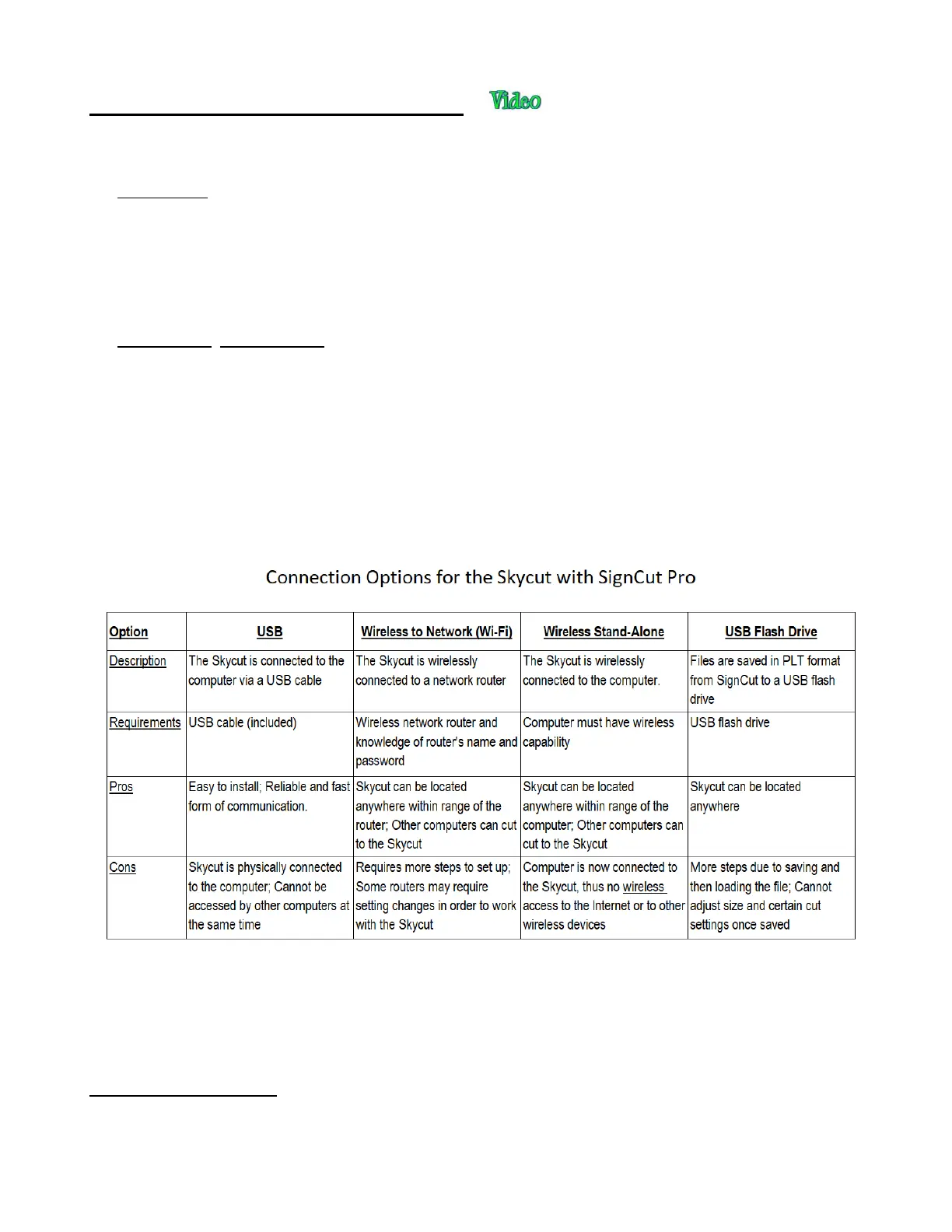 Video

Connection Options for the Skycut with SignCut Pro

| Option | USB | Wireless to Network (Wi-Fi) | Wireless Stand-Alone | USB Flash Drive |
|---|---|---|---|---|
| Description | The Skycut is connected to the computer via a USB cable | The Skycut is wirelessly connected to a network router | The Skycut is wirelessly connected to the computer. | Files are saved in PLT format from SignCut to a USB flash drive |
| Requirements | USB cable (included) | Wireless network router and knowledge of router's name and password | Computer must have wireless capability | USB flash drive |
| Pros | Easy to install; Reliable and fast form of communication. | Skycut can be located anywhere within range of the router; Other computers can cut to the Skycut | Skycut can be located anywhere within range of the computer; Other computers can cut to the Skycut | Skycut can be located anywhere |
| Cons | Skycut is physically connected to the computer; Cannot be accessed by other computers at the same time | Requires more steps to set up; Some routers may require setting changes in order to work with the Skycut | Computer is now connected to the Skycut, thus no wireless access to the Internet or to other wireless devices | More steps due to saving and then loading the file; Cannot adjust size and certain cut settings once saved |